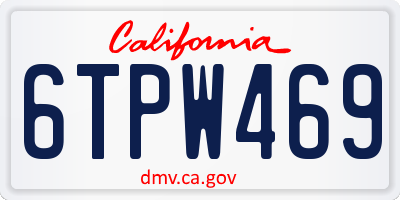 California

6TPW469

dmv.ca.gov